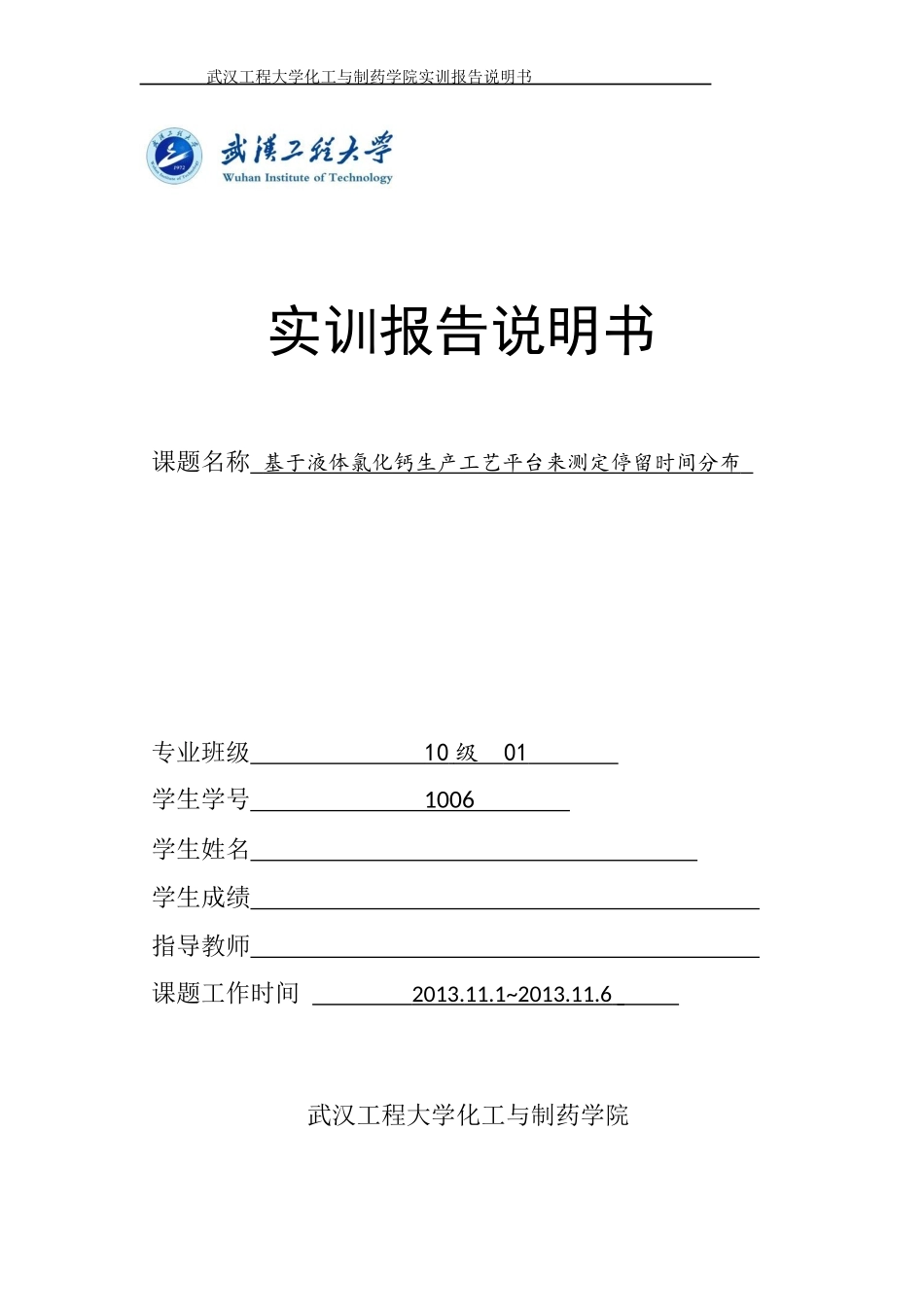 武汉工程大学化工与制药学院实训报告说明书

武漢工程大學
Wuhan Institute of Technology

实训报告说明书

课题名称 基于液体氯化钙生产工艺平台来测定停留时间分布

专业班级 10 级 01

学生学号 1006

学生姓名

学生成绩

指导教师

课题工作时间 2013.11.1~2013.11.6

武汉工程大学化工与制药学院